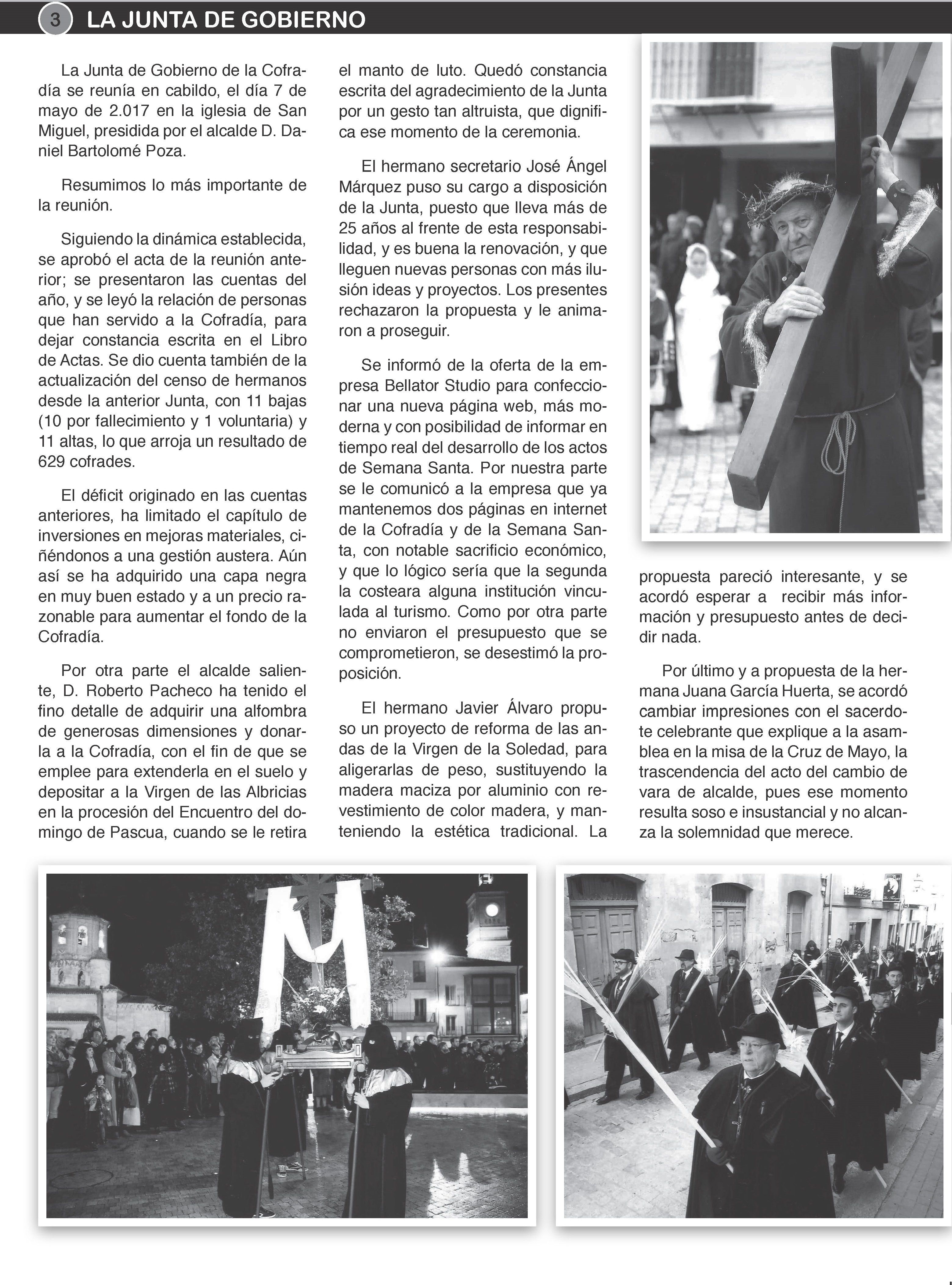 3 LA JUNTA DE GOBIERNO

La Junta de Gobierno de la Cofradía se reunía en cabildo, el día 7 de mayo de 2.017 en la iglesia de San Miguel, presidida por el alcalde D. Daniel Bartolomé Poza.

Resumimos lo más importante de la reunión.

Siguiendo la dinámica establecida, se aprobó el acta de la reunión anterior; se presentaron las cuentas del año, y se leyó la relación de personas que han servido a la Cofradía, para dejar constancia escrita en el Libro de Actas. Se dio cuenta también de la actualización del censo de hermanos desde la anterior Junta, con 11 bajas (10 por fallecimiento y 1 voluntaria) y 11 altas, lo que arroja un resultado de 629 cofrades.

El déficit originado en las cuentas anteriores, ha limitado el capítulo de inversiones en mejoras materiales, ciñéndonos a una gestión austera. Aún así se ha adquirido una capa negra en muy buen estado y a un precio razonable para aumentar el fondo de la Cofradía.

Por otra parte el alcalde saliente, D. Roberto Pacheco ha tenido el fino detalle de adquirir una alfombra de generosas dimensiones y donarla a la Cofradía, con el fin de que se emplee para extenderla en el suelo y depositar a la Virgen de las Albricias en la procesión del Encuentro del domingo de Pascua, cuando se le retira el manto de luto. Quedó constancia escrita del agradecimiento de la Junta por un gesto tan altruista, que dignifica ese momento de la ceremonia.

El hermano secretario José Ángel Márquez puso su cargo a disposición de la Junta, puesto que lleva más de 25 años al frente de esta responsabilidad, y es buena la renovación, y que lleguen nuevas personas con más ilusión ideas y proyectos. Los presentes rechazaron la propuesta y le animaron a proseguir.

Se informó de la oferta de la empresa Bellator Studio para confeccionar una nueva página web, más moderna y con posibilidad de informar en tiempo real del desarrollo de los actos de Semana Santa. Por nuestra parte se le comunicó a la empresa que ya mantenemos dos páginas en internet de la Cofradía y de la Semana Santa, con notable sacrificio económico, y que lo lógico sería que la segunda la costeara alguna institución vinculada al turismo. Como por otra parte no enviaron el presupuesto que se comprometieron, se desestimó la proposición.

El hermano Javier Álvaro propuso un proyecto de reforma de las andas de la Virgen de la Soledad, para aligerarlas de peso, sustituyendo la madera maciza por aluminio con revestimiento de color madera, y manteniendo la estética tradicional. La propuesta pareció interesante, y se acordó esperar a recibir más información y presupuesto antes de decidir nada.

Por último y a propuesta de la hermana Juana García Huerta, se acordó cambiar impresiones con el sacerdote celebrante que explique a la asamblea en la misa de la Cruz de Mayo, la trascendencia del acto del cambio de vara de alcalde, pues ese momento resulta soso e insustancial y no alcanza la solemnidad que merece.